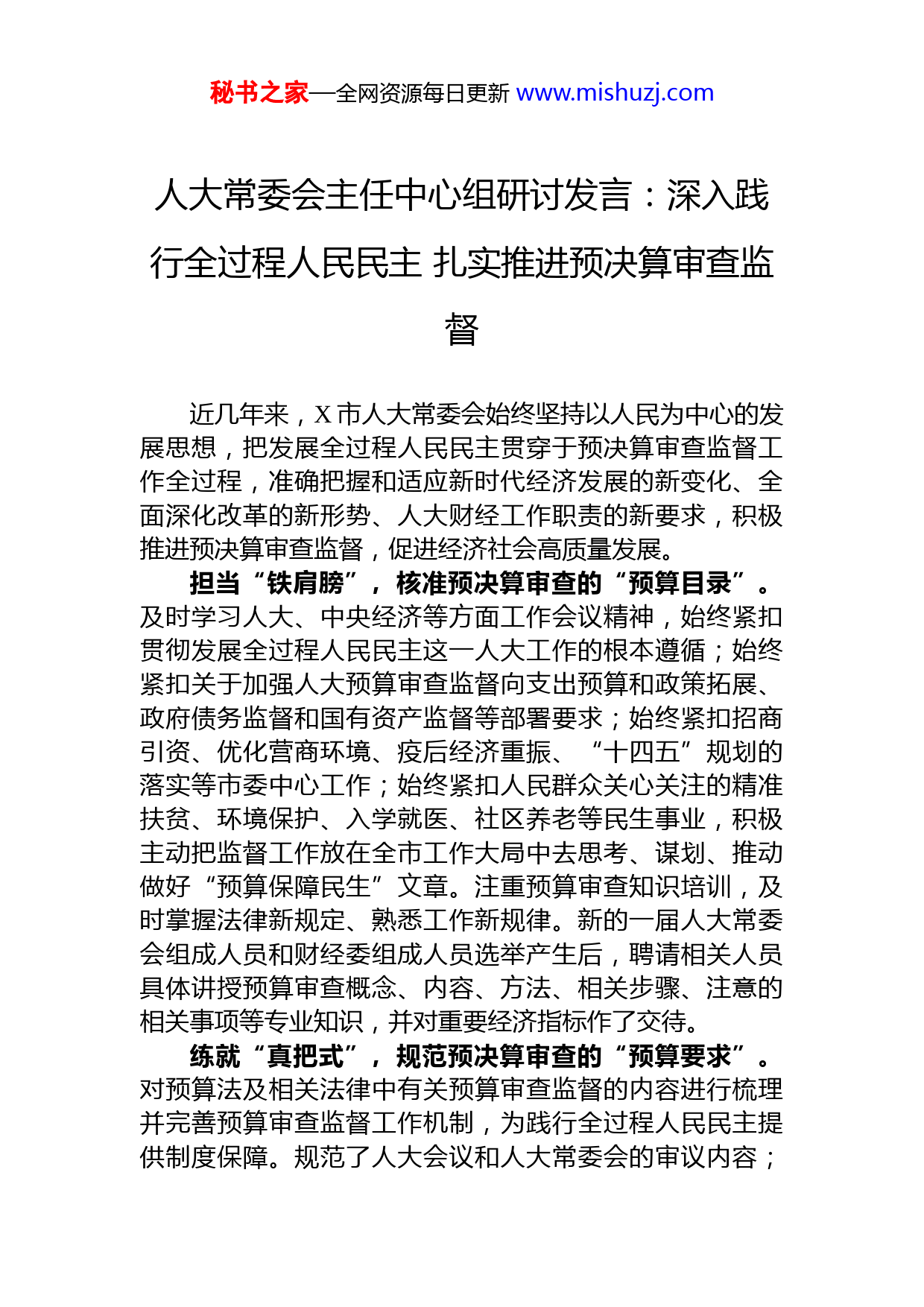 秘书之家—全网资源每日更新 www.mishuzj.com

人大常委会主任中心组研讨发言：深入践行全过程人民民主 扎实推进预决算审查监督

近几年来，X 市人大常委会始终坚持以人民为中心的发展思想，把发展全过程人民民主贯穿于预决算审查监督工作全过程，准确把握和适应新时代经济发展的新变化、全面深化改革的新形势、人大财经工作职责的新要求，积极推进预决算审查监督，促进经济社会高质量发展。

担当“铁肩膀”，核准预决算审查的“预算目录”。及时学习人大、中央经济等方面工作会议精神，始终紧扣贯彻发展全过程人民民主这一人大工作的根本遵循；始终紧扣关于加强人大预算审查监督向支出预算和政策拓展、政府债务监督和国有资产监督等部署要求；始终紧扣招商引资、优化营商环境、疫后经济重振、“十四五”规划的落实等市委中心工作；始终紧扣人民群众关心关注的精准扶贫、环境保护、入学就医、社区养老等民生事业，积极主动把监督工作放在全市工作大局中去思考、谋划、推动做好“预算保障民生”文章。注重预算审查知识培训，及时掌握法律新规定、熟悉工作新规律。新的一届人大常委会组成人员和财经委组成人员选举产生后，聘请相关人员具体讲授预算审查概念、内容、方法、相关步骤、注意的相关事项等专业知识，并对重要经济指标作了交待。

练就“真把式”，规范预决算审查的“预算要求”。对预算法及相关法律中有关预算审查监督的内容进行梳理并完善预算审查监督工作机制，为践行全过程人民民主提供制度保障。规范了人大会议和人大常委会的审议内容；